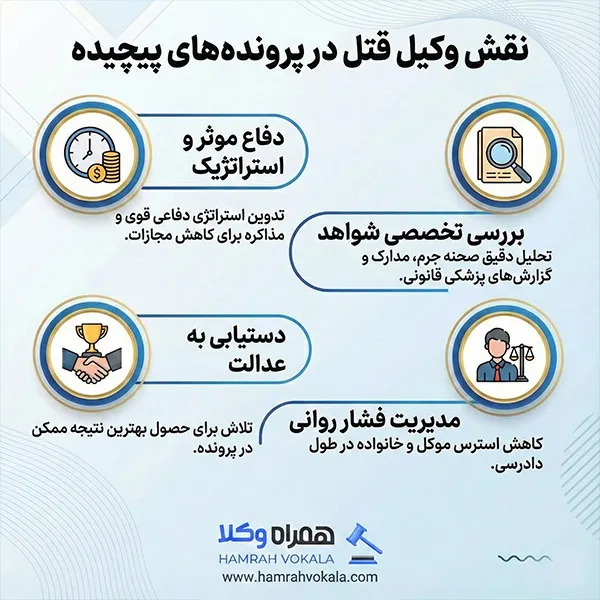 نقش وکیل قتل در پرونده‌های پیچیده

بررسی تخصصی شواهد
تحلیل دقیق صحنه جرم، مدارک و گزارش‌های پزشکی قانونی.

دفاع موثر و استراتژیک
تدوین استراتژی دفاعی قوی و مذاکره برای کاهش مجازات.

مدیریت فشار روانی
کاهش استرس موکل و خانواده در طول دادرسی.

دستیابی به عدالت
تلاش برای حصول بهترین نتیجه ممکن در پرونده.

همراه وکلا
HAMRAH VOKALA
www.hamrahvokala.com